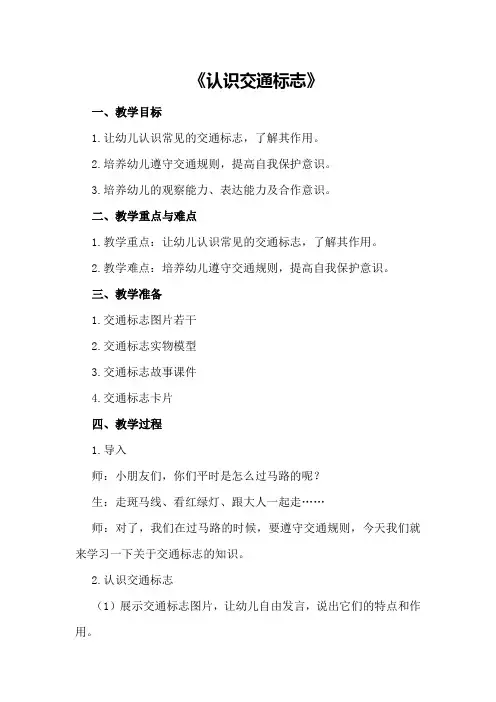 《认识交通标志》

一、教学目标

1.让幼儿认识常见的交通标志，了解其作用。

2.培养幼儿遵守交通规则，提高自我保护意识。

3.培养幼儿的观察能力、表达能力及合作意识。

二、教学重点与难点

1.教学重点：让幼儿认识常见的交通标志，了解其作用。

2.教学难点：培养幼儿遵守交通规则，提高自我保护意识。

三、教学准备

1.交通标志图片若干

2.交通标志实物模型

3.交通标志故事课件

4.交通标志卡片

四、教学过程

1.导入

师：小朋友们，你们平时是怎么过马路的呢？

生：走斑马线、看红绿灯、跟大人一起走……

师：对了，我们在过马路的时候，要遵守交通规则，今天我们就来学习一下关于交通标志的知识。

2.认识交通标志

（1）展示交通标志图片，让幼儿自由发言，说出它们的特点和作用。